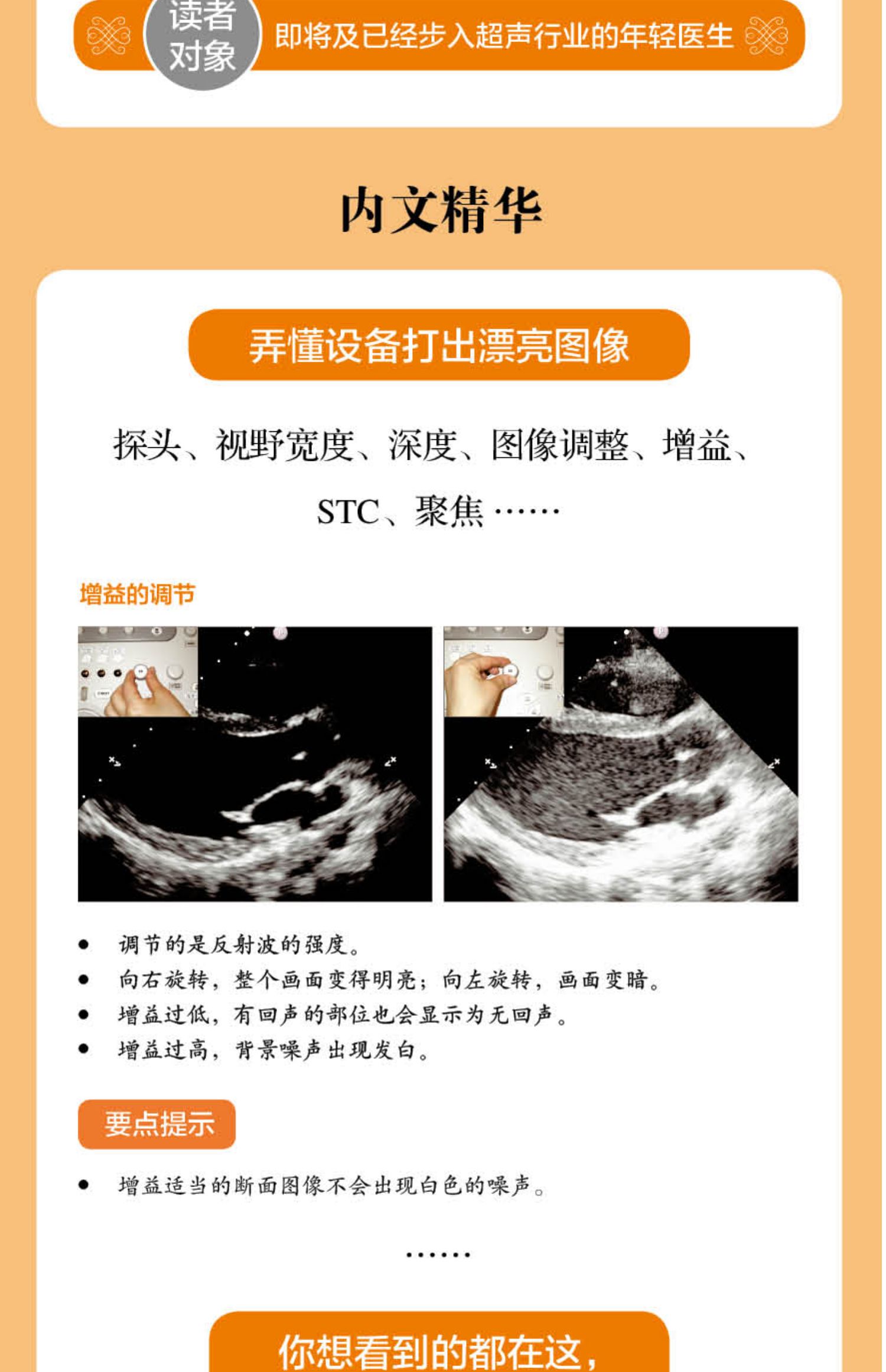 读者对象

即将及已经步入超声行业的年轻医生

内文精华

弄懂设备打出漂亮图像

探头、视野宽度、深度、图像调整、增益、STC、聚焦……

增益的调节

• 调节的是反射波的强度。
• 向右旋转，整个画面变得明亮；向左旋转，画面变暗。
• 增益过低，有回声的部位也会显示为无回声。
• 增益过高，背景噪声出现发白。

要点提示

• 增益适当的断面图像不会出现白色的噪声。

……

你想看到的都在这，